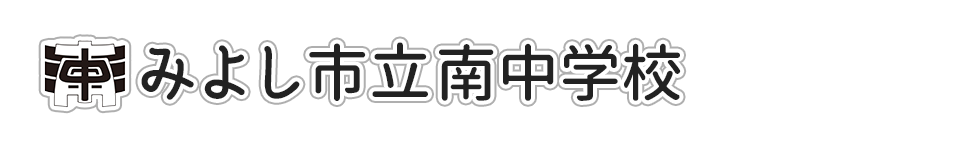 南 みよし市立南中学校